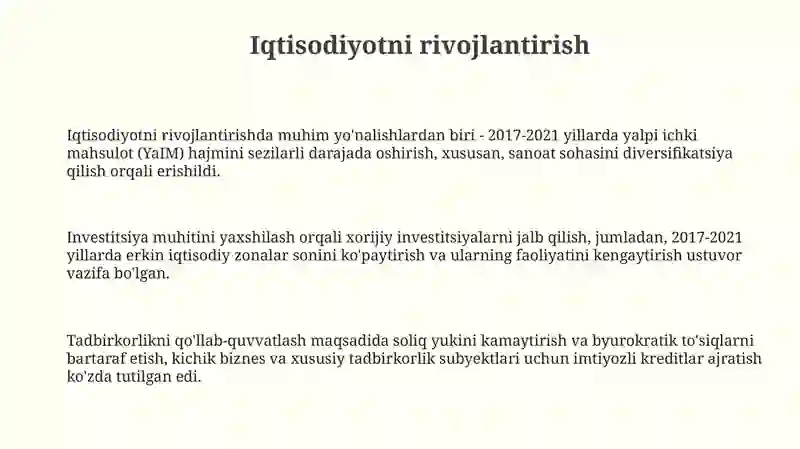 Iqtisodiyotni rivojlantirish

Iqtisodiyotni rivojlantirishda muhim yo'nalishlardan biri - 2017-2021 yillarda yalpi ichki mahsulot (YaIM) hajmini sezilarli darajada oshirish, xususan, sanoat sohasini diversifikatsiya qilish orqali erishildi.

Investitsiya muhitini yaxshilash orqali xorijiy investitsiyalarni jalb qilish, jumladan, 2017-2021 yillarda erkin iqtisodiy zonalar sonini ko'paytirish va ularning faoliyatini kengaytirish ustuvor vazifa bo'lgan.

Tadbirkorlikni qo'llab-quvvatlash maqsadida soliq yukini kamaytirish va byurokratik to'siqlarni bartaraf etish, kichik biznes va xususiy tadbirkorlik subyektlari uchun imtiyozli kreditlar ajratish ko'zda tutilgan edi.